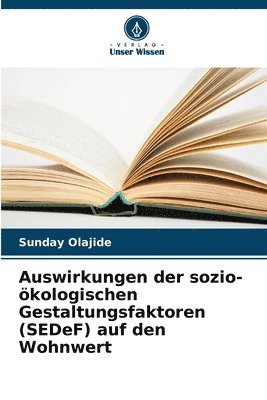 VERLAG
Unser Wissen

Sunday Olajide

Auswirkungen der sozio-ökologischen Gestaltungsfaktoren (SEDeF) auf den Wohnwert